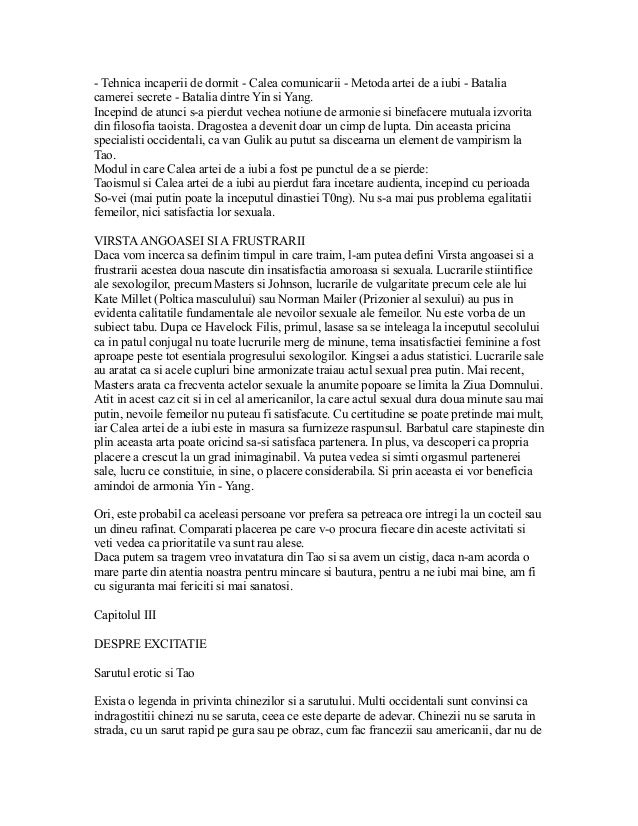 - Tehnica incaperii de dormit - Calea comunicarii - Metoda artei de a iubi - Batalia camerei secrete - Batalia dintre Yin si Yang.
Incepind de atunci s-a pierdut vechea notiune de armonie si binefacere mutuala izvorita din filosofia taoista. Dragostea a devenit doar un cimp de lupta. Din aceasta pricina specialisti occidentali, ca van Gulik au putut sa discearna un element de vampirism la Tao.
Modul in care Calea artei de a iubi a fost pe punctul de a se pierde:
Taoismul si Calea artei de a iubi au pierdut fara incetare audienta, incepind cu perioada So-vei (mai putin poate la inceputul dinastiei T0ng). Nu s-a mai pus problema egalitatii femeilor, nici satisfactia lor sexuala.

VIRSTA ANGOASEI SI A FRUSTRARII
Daca vom incerca sa definim timpul in care traim, l-am putea defini Virsta angoasei si a frustrarii acestea doua nascute din insatisfactia amoroasa si sexuala. Lucrarile stiintifice ale sexologilor, precum Masters si Johnson, lucrarile de vulgaritate precum cele ale lui Kate Millet (Poltica masculului) sau Norman Mailer (Prizonier al sexului) au pus in evidenta calitatile fundamentale ale nevoilor sexuale ale femeilor. Nu este vorba de un subiect tabu. Dupa ce Havelock Filis, primul, lasase sa se inteleaga la inceputul secolului ca in patul conjugal nu toate lucrurile merg de minune, tema insatisfactiei feminine a fost aproape peste tot esentiala progresului sexologilor. Kingsei a adus statistici. Lucrarile sale au aratat ca si acele cupluri bine armonizate traiau actul sexual prea putin. Mai recent, Masters arata ca frecventa actelor sexuale la anumite popoare se limita la Ziua Domnului. Atit in acest caz cit si in cel al americanilor, la care actul sexual dura doua minute sau mai putin, nevoile femeilor nu puteau fi satisfacute. Cu certitudine se poate pretinde mai mult, iar Calea artei de a iubi este in masura sa furnizeze raspunsul. Barbatul care stapineste din plin aceasta arta poate oricind sa-si satisfaca partenera. In plus, va descoperi ca propria placere a crescut la un grad inimaginabil. Va putea vedea si simti orgasmul partenerei sale, lucru ce constituie, in sine, o placere considerabila. Si prin aceasta ei vor beneficia amindoi de armonia Yin - Yang.

Ori, este probabil ca aceleasi persoane vor prefera sa petreaca ore intregi la un cocteil sau un dineu rafinat. Comparati placerea pe care v-o procura fiecare din aceste activitati si veti vedea ca prioritatile va sunt rau alese.
Daca putem sa tragem vreo invatatura din Tao si sa avem un cistig, daca n-am acorda o mare parte din atentia noastra pentru mincare si bautura, pentru a ne iubi mai bine, am fi cu siguranta mai fericiti si mai sanatosi.

Capitolul III

DESPRE EXCITATIE

Sarutul erotic si Tao

Exista o legenda in privinta chinezilor si a sarutului. Multi occidentali sunt convinsi ca indragostitii chinezi nu se saruta, ceea ce este departe de adevar. Chinezii nu se saruta in strada, cu un sarut rapid pe gura sau pe obraz, cum fac francezii sau americanii, dar nu de